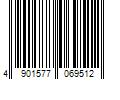 4 901577 069512